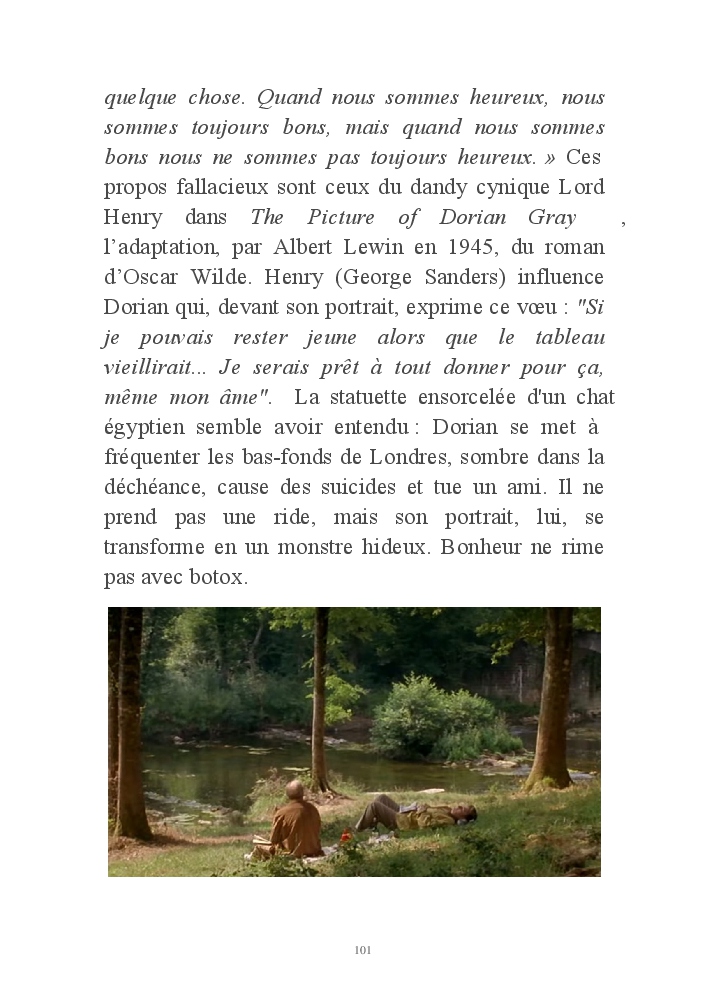 quelque chose. Quand nous sommes heureux, nous sommes toujours bons, mais quand nous sommes bons nous ne sommes pas toujours heureux. » Ces propos fallacieux sont ceux du dandy cynique Lord Henry dans The Picture of Dorian Gray , l'adaptation, par Albert Lewin en 1945, du roman d'Oscar Wilde. Henry (George Sanders) influence Dorian qui, devant son portrait, exprime ce vœu : "Si je pouvais rester jeune alors que le tableau vieillirait... Je serais prêt à tout donner pour ça, même mon âme". La statuette ensorcelée d'un chat égyptien semble avoir entendu : Dorian se met à fréquenter les bas-fonds de Londres, sombre dans la déchéance, cause des suicides et tue un ami. Il ne prend pas une ride, mais son portrait, lui, se transforme en un monstre hideux. Bonheur ne rime pas avec botox.

101